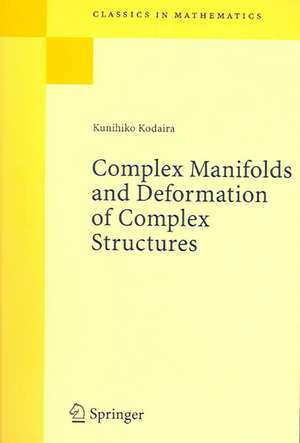 CLASSICS IN MATHEMATICS

Kunihiko Kodaira

Complex Manifolds and Deformation of Complex Structures

Springer